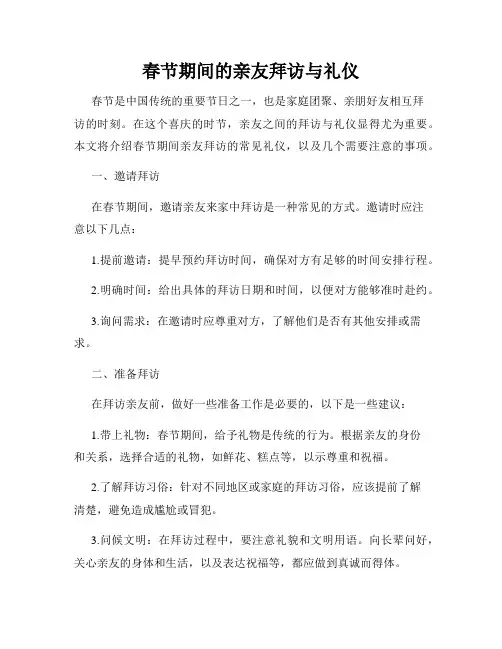 春节期间的亲友拜访与礼仪

春节是中国传统的重要节日之一，也是家庭团聚、亲朋好友相互拜访的时刻。在这个喜庆的时节，亲友之间的拜访与礼仪显得尤为重要。本文将介绍春节期间亲友拜访的常见礼仪，以及几个需要注意的事项。

一、邀请拜访

在春节期间，邀请亲友来家中拜访是一种常见的方式。邀请时应注意以下几点：

1.提前邀请：提早预约拜访时间，确保对方有足够的时间安排行程。

2.明确时间：给出具体的拜访日期和时间，以便对方能够准时赴约。

3.询问需求：在邀请时应尊重对方，了解他们是否有其他安排或需求。

二、准备拜访

在拜访亲友前，做好一些准备工作是必要的，以下是一些建议：

1.带上礼物：春节期间，给予礼物是传统的行为。根据亲友的身份和关系，选择合适的礼物，如鲜花、糕点等，以示尊重和祝福。

2.了解拜访习俗：针对不同地区或家庭的拜访习俗，应该提前了解清楚，避免造成尴尬或冒犯。

3.问候文明：在拜访过程中，要注意礼貌和文明用语。向长辈问好，关心亲友的身体和生活，以及表达祝福等，都应做到真诚而得体。